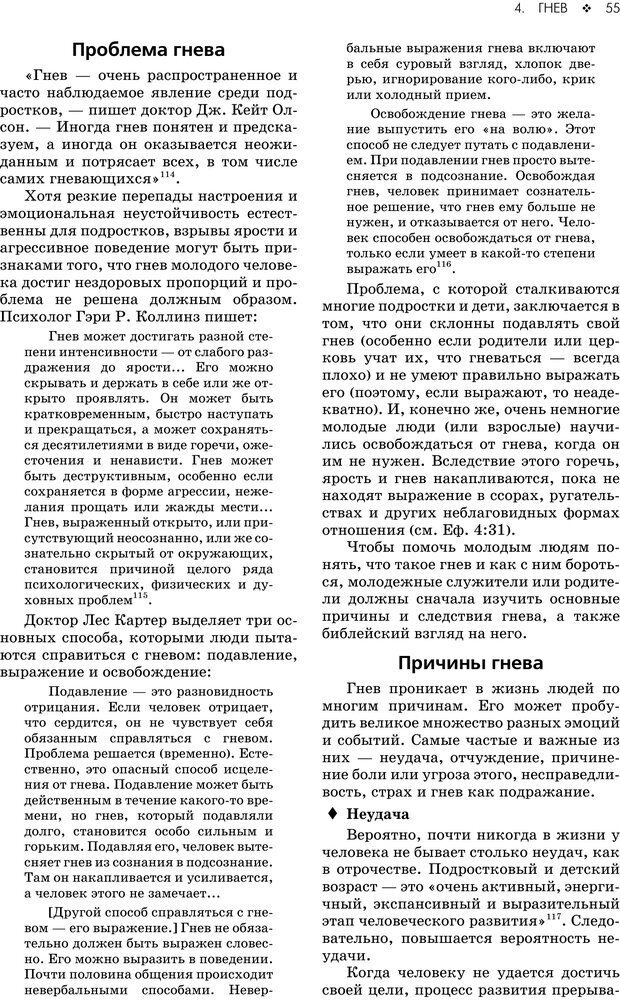 4. ГНЕВ ❖ 55

Проблема гнева

«Гнев — очень распространенное и часто наблюдаемое явление среди подростков, — пишет доктор Дж. Кейт Олсон. — Иногда гнев понятен и предсказуем, а иногда он оказывается неожиданным и потрясает всех, в том числе самих гневающихся»$^{114}$.

Хотя резкие перепады настроения и эмоциональная неустойчивость естественны для подростков, взрывы ярости и агрессивное поведение могут быть признаками того, что гнев молодого человека достиг нездоровых пропорций и проблема не решена должным образом. Психолог Гэри Р. Коллинз пишет:

Гнев может достигать разной степени интенсивности — от слабого раздражения до ярости... Его можно скрывать и держать в себе или же открыто проявлять. Он может быть кратковременным, быстро наступать и прекращаться, а может сохраняться десятилетиями в виде горечи, ожесточения и ненависти. Гнев может быть деструктивным, особенно если сохраняется в форме агрессии, нежелания прощать или жажды мести... Гнев, выраженный открыто, или присутствующий неосознанно, или же сознательно скрытый от окружающих, становится причиной целого ряда психологических, физических и духовных проблем$^{115}$.

Доктор Лес Картер выделяет три основных способа, которыми люди пытаются справиться с гневом: подавление, выражение и освобождение:

Подавление — это разновидность отрицания. Если человек отрицает, что сердится, он не чувствует себя обязанным справляться с гневом. Проблема решается (временно). Естественно, это опасный способ исцеления от гнева. Подавление может быть действенным в течение какого-то времени, но гнев, который подавляли долго, становится особо сильным и горьким. Подавляя его, человек вытесняет гнев из сознания в подсознание. Там он накапливается и усиливается, а человек этого не замечает...

[Другой способ справиться с гневом — его выражение.] Гнев не обязательно должен быть выражен словесно. Его можно выразить в поведении. Почти половина общения происходит невербальными способами. Невербальные выражения гнева включают в себя суровый взгляд, хлопок дверью, игнорирование кого-либо, крик или холодный прием.

Освобождение гнева — это желание выпустить его «на волю». Этот способ не следует путать с подавлением. При подавлении гнев просто вытесняется в подсознание. Освобождая гнев, человек принимает сознательное решение, что гнев ему больше не нужен, и отказывается от него. Человек способен освобождаться от гнева, только если умеет в какой-то степени выражать его$^{116}$.

Проблема, с которой сталкиваются многие подростки и дети, заключается в том, что они склонны подавлять свой гнев (особенно если родители или церковь учат их, что гневаться — всегда плохо) и не умеют правильно выражать его (поэтому, если выражают, то неадекватно). И, конечно же, очень немногие молодые люди (или взрослые) научились освобождаться от гнева, когда он им не нужен. Вследствие этого горечь, ярость и гнев накапливаются, пока не находят выражение в ссорах, ругательствах и других неблаговидных формах отношения (см. Еф. 4:31).

Чтобы помочь молодым людям понять, что такое гнев и как с ним бороться, молодежные служители или родители должны сначала изучить основные причины и следствия гнева, а также библейский взгляд на него.

Причины гнева

Гнев проникает в жизнь людей по многим причинам. Его может пробудить великое множество разных эмоций и событий. Самые частые и важные из них — неудача, отчуждение, причинение боли или угроза этого, несправедливость, страх и гнев как подражание.

♦ Неудача

Вероятно, почти никогда в жизни у человека не бывает столько неудач, как в отрочестве. Подростковый и детский возраст — это «очень активный, энергичный, экспансивный и выразительный этап человеческого развития»$^{117}$. Следовательно, повышается вероятность неудачи.

Когда человеку не удается достичь своей цели, процесс развития прерыва-